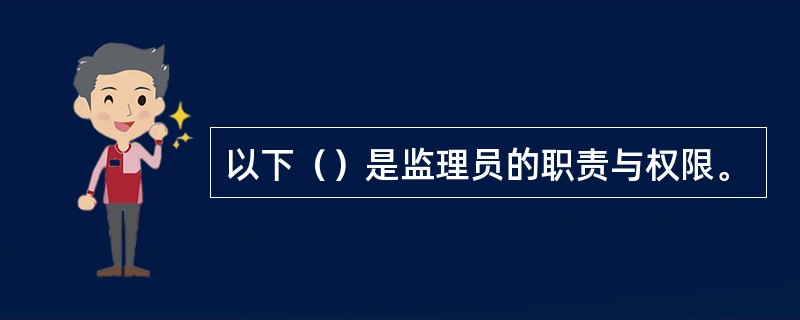 以下（）是监理员的职责与权限。